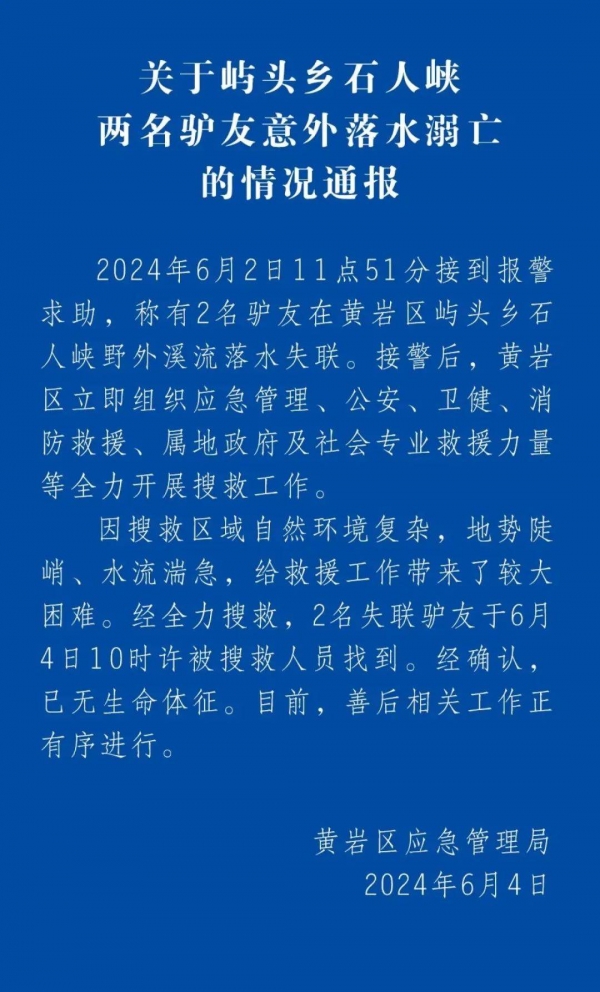 关于屿头乡石人峡
两名驴友意外落水溺亡
的情况通报

2024年6月2日11点51分接到报警求助，称有2名驴友在黄岩区屿头乡石人峡野外溪流落水失联。接警后，黄岩区立即组织应急管理、公安、卫健、消防救援、属地政府及社会专业救援力量等全力开展搜救工作。

因搜救区域自然环境复杂，地势陡峭、水流湍急，给救援工作带来了较大困难。经全力搜救，2名失联驴友于6月4日10时许被搜救人员找到。经确认，已无生命体征。目前，善后相关工作正有序进行。

黄岩区应急管理局
2024年6月4日